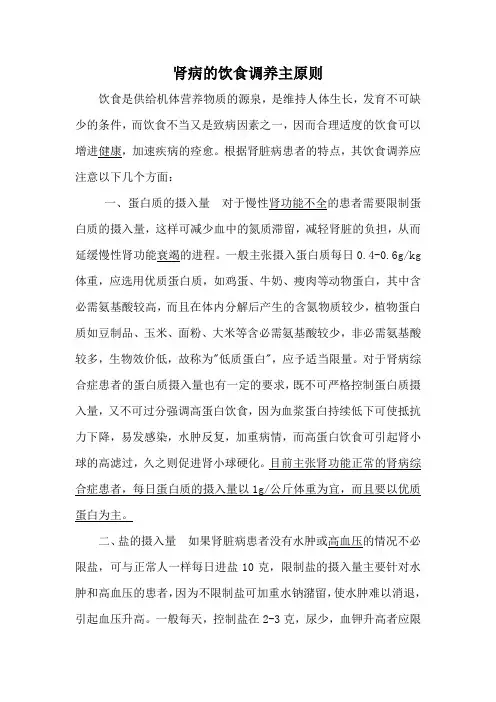 肾病的饮食调养主原则

饮食是供给机体营养物质的源泉，是维持人体生长，发育不可缺少的条件，而饮食不当又是致病因素之一，因而合理适度的饮食可以增进健康，加速疾病的痊愈。根据肾脏病患者的特点，其饮食调养应注意以下几个方面：

一、蛋白质的摄入量　对于慢性肾功能不全的患者需要限制蛋白质的摄入量，这样可减少血中的氮质滞留，减轻肾脏的负担，从而延缓慢性肾功能衰竭的进程。一般主张摄入蛋白质每日 0.4-0.6g/kg 体重，应选用优质蛋白质，如鸡蛋、牛奶、瘦肉等动物蛋白，其中含必需氨基酸较高，而且在体内分解后产生的含氮物质较少，植物蛋白质如豆制品、玉米、面粉、大米等含必需氨基酸较少，非必需氨基酸较多，生物效价低，故称为"低质蛋白"，应予适当限量。对于肾病综合症患者的蛋白质摄入量也有一定的要求，既不可严格控制蛋白质摄入量，又不可过分强调高蛋白饮食，因为血浆蛋白持续低下可使抵抗力下降，易发感染，水肿反复，加重病情，而高蛋白饮食可引起肾小球的高滤过，久之则促进肾小球硬化。目前主张肾功能正常的肾病综合症患者，每日蛋白质的摄入量以 1g/公斤体重为宜，而且要以优质蛋白为主。

二、盐的摄入量　如果肾脏病患者没有水肿或高血压的情况不必限盐，可与正常人一样每日进盐 10 克，限制盐的摄入量主要针对水肿和高血压的患者，因为不限制盐可加重水钠潴留，使水肿难以消退，引起血压升高。一般每天，控制盐在 2-3 克，尿少，血钾升高者应限